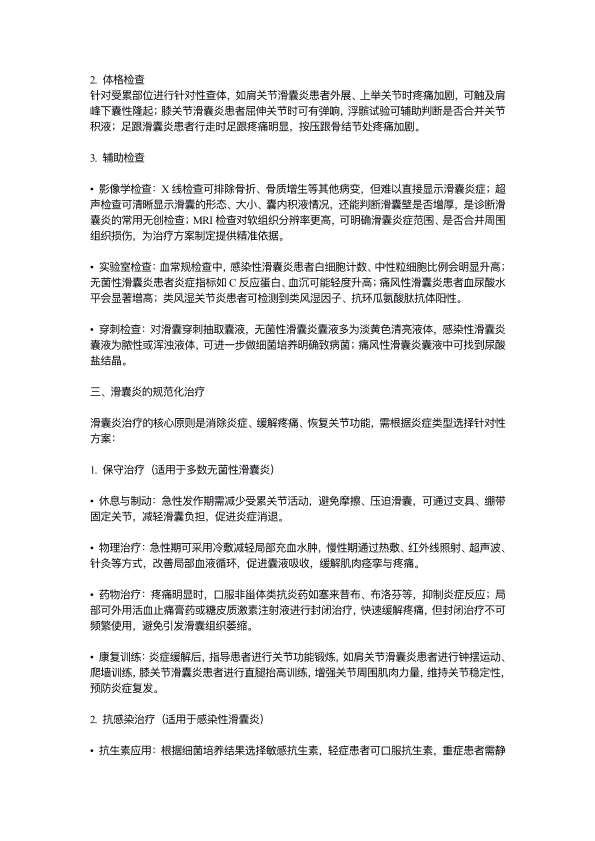 2. 体格检查

针对受累部位进行针对性查体，如肩关节滑囊炎患者外展、上举关节时疼痛加剧，可触及肩峰下囊性隆起；膝关节滑囊炎患者屈伸关节时可有弹响，浮髌试验可辅助判断是否合并关节积液；足跟滑囊炎患者行走时足跟疼痛明显，按压跟骨结节处疼痛加剧。

3. 辅助检查

• 影像学检查：X 线检查可排除骨折、骨质增生等其他病变，但难以直接显示滑囊炎症；超声检查可清晰显示滑囊的形态、大小、囊内积液情况，还能判断滑囊壁是否增厚，是诊断滑囊炎的常用无创检查；MRI 检查对软组织分辨率更高，可明确滑囊炎症范围、是否合并周围组织损伤，为治疗方案制定提供精准依据。

• 实验室检查：血常规检查中，感染性滑囊炎患者白细胞计数、中性粒细胞比例会明显升高；无菌性滑囊炎患者炎症指标如 C 反应蛋白、血沉可能轻度升高；痛风性滑囊炎患者血尿酸水平会显著增高；类风湿关节炎患者可检测到类风湿因子、抗环瓜氨酸肽抗体阳性。

• 穿刺检查：对滑囊穿刺抽取囊液，无菌性滑囊炎囊液多为淡黄色清亮液体，感染性滑囊炎囊液为脓性或浑浊液体，可进一步做细菌培养明确致病菌；痛风性滑囊炎囊液中可找到尿酸盐结晶。

三、滑囊炎的规范化治疗

滑囊炎治疗的核心原则是消除炎症、缓解疼痛、恢复关节功能，需根据炎症类型选择针对性方案：

1. 保守治疗（适用于多数无菌性滑囊炎）

• 休息与制动：急性发作期需减少受累关节活动，避免摩擦、压迫滑囊，可通过支具、绷带固定关节，减轻滑囊负担，促进炎症消退。

• 物理治疗：急性期可采用冷敷减轻局部充血水肿，慢性期通过热敷、红外线照射、超声波、针灸等方式，改善局部血液循环，促进囊液吸收，缓解肌肉痉挛与疼痛。

• 药物治疗：疼痛明显时，口服非甾体类抗炎药如塞来昔布、布洛芬等，抑制炎症反应；局部可外用活血止痛膏药或糖皮质激素注射液进行封闭治疗，快速缓解疼痛，但封闭治疗不可频繁使用，避免引发滑囊组织萎缩。

• 康复训练：炎症缓解后，指导患者进行关节功能锻炼，如肩关节滑囊炎患者进行钟摆运动、爬墙训练，膝关节滑囊炎患者进行直腿抬高训练，增强关节周围肌肉力量，维持关节稳定性，预防炎症复发。

2. 抗感染治疗（适用于感染性滑囊炎）

• 抗生素应用：根据细菌培养结果选择敏感抗生素，轻症患者可口服抗生素，重症患者需静